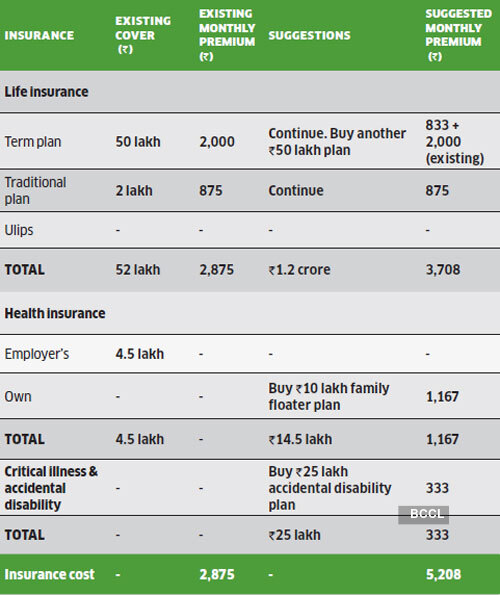 | INSURANCE | EXISTING COVER (₹) | EXISTING MONTHLY PREMIUM (₹) | SUGGESTIONS | SUGGESTED MONTHLY PREMIUM (₹) |
|---|---|---|---|---|
| Life insurance | | | | |
| Term plan | 50 lakh | 2,000 | Continue. Buy another ₹50 lakh plan | 833 + 2,000 (existing) |
| Traditional plan | 2 lakh | 875 | Continue | 875 |
| Ulips | - | - | - | - |
| TOTAL | 52 lakh | 2,875 | ₹1.2 crore | 3,708 |
| Health insurance | | | | |
| Employer's | 4.5 lakh | - | - | - |
| Own | - | - | Buy ₹10 lakh family floater plan | 1,167 |
| TOTAL | 4.5 lakh | - | ₹14.5 lakh | 1,167 |
| Critical illness & accidental disability | - | - | Buy ₹25 lakh accidental disability plan | 333 |
| TOTAL | - | - | ₹25 lakh | 333 |
| Insurance cost | - | 2,875 | - | 5,208 |

BCCL